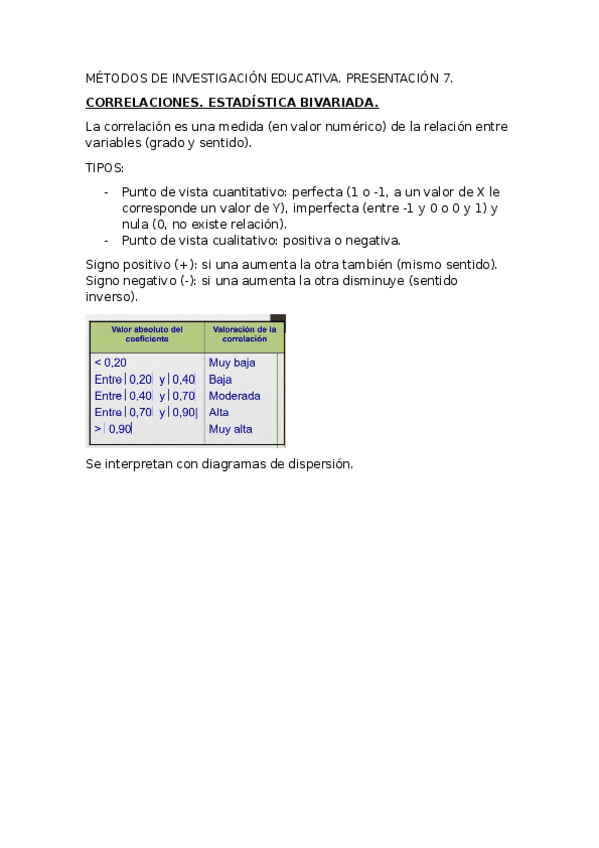 MÉTODOS DE INVESTIGACIÓN EDUCATIVA. PRESENTACIÓN 7.

CORRELACIONES. ESTADÍSTICA BIVARIADA.

La correlación es una medida (en valor numérico) de la relación entre variables (grado y sentido).

TIPOS:

- Punto de vista cuantitativo: perfecta (1 o -1, a un valor de X le corresponde un valor de Y), imperfecta (entre -1 y 0 o 0 y 1) y nula (0, no existe relación).
- Punto de vista cualitativo: positiva o negativa.

Signo positivo (+): si una aumenta la otra también (mismo sentido).
Signo negativo (-): si una aumenta la otra disminuye (sentido inverso).

| Valor absoluto del coeficiente | Valoración de la correlación |
|---|---|
| < 0,20 | Muy baja |
| Entre \|0,20\| y \|0,40\| | Baja |
| Entre \|0,40\| y \|0,70\| | Moderada |
| Entre \|0,70\| y \|0,90\| | Alta |
| > \|0,90\| | Muy alta |

Se interpretan con diagramas de dispersión.